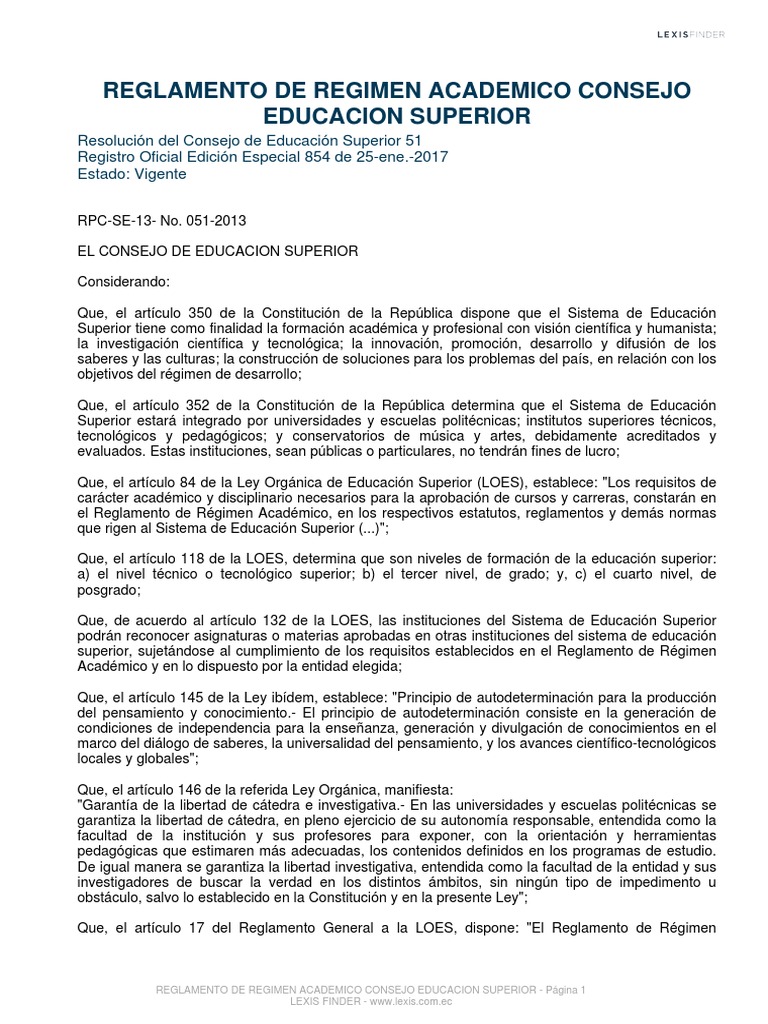 LEXISFINDER

REGLAMENTO DE REGIMEN ACADEMICO CONSEJO EDUCACION SUPERIOR

Resolución del Consejo de Educación Superior 51
Registro Oficial Edición Especial 854 de 25-ene.-2017
Estado: Vigente

RPC-SE-13- No. 051-2013

EL CONSEJO DE EDUCACION SUPERIOR

Considerando:

Que, el artículo 350 de la Constitución de la República dispone que el Sistema de Educación Superior tiene como finalidad la formación académica y profesional con visión científica y humanista; la investigación científica y tecnológica; la innovación, promoción, desarrollo y difusión de los saberes y las culturas; la construcción de soluciones para los problemas del país, en relación con los objetivos del régimen de desarrollo;

Que, el artículo 352 de la Constitución de la República determina que el Sistema de Educación Superior estará integrado por universidades y escuelas politécnicas; institutos superiores técnicos, tecnológicos y pedagógicos; y conservatorios de música y artes, debidamente acreditados y evaluados. Estas instituciones, sean públicas o particulares, no tendrán fines de lucro;

Que, el artículo 84 de la Ley Orgánica de Educación Superior (LOES), establece: "Los requisitos de carácter académico y disciplinario necesarios para la aprobación de cursos y carreras, constarán en el Reglamento de Régimen Académico, en los respectivos estatutos, reglamentos y demás normas que rigen al Sistema de Educación Superior (...)";

Que, el artículo 118 de la LOES, determina que son niveles de formación de la educación superior: a) el nivel técnico o tecnológico superior; b) el tercer nivel, de grado; y, c) el cuarto nivel, de posgrado;

Que, de acuerdo al artículo 132 de la LOES, las instituciones del Sistema de Educación Superior podrán reconocer asignaturas o materias aprobadas en otras instituciones del sistema de educación superior, sujetándose al cumplimiento de los requisitos establecidos en el Reglamento de Régimen Académico y en lo dispuesto por la entidad elegida;

Que, el artículo 145 de la Ley ibídem, establece: "Principio de autodeterminación para la producción del pensamiento y conocimiento.- El principio de autodeterminación consiste en la generación de condiciones de independencia para la enseñanza, generación y divulgación de conocimientos en el marco del diálogo de saberes, la universalidad del pensamiento, y los avances científico-tecnológicos locales y globales";

Que, el artículo 146 de la referida Ley Orgánica, manifiesta:
"Garantía de la libertad de cátedra e investigativa.- En las universidades y escuelas politécnicas se garantiza la libertad de cátedra, en pleno ejercicio de su autonomía responsable, entendida como la facultad de la institución y sus profesores para exponer, con la orientación y herramientas pedagógicas que estimaren más adecuadas, los contenidos definidos en los programas de estudio. De igual manera se garantiza la libertad investigativa, entendida como la facultad de la entidad y sus investigadores de buscar la verdad en los distintos ámbitos, sin ningún tipo de impedimento u obstáculo, salvo lo establecido en la Constitución y en la presente Ley";

Que, el artículo 17 del Reglamento General a la LOES, dispone: "El Reglamento de Régimen

REGLAMENTO DE REGIMEN ACADEMICO CONSEJO EDUCACION SUPERIOR - Página 1
LEXIS FINDER - www.lexis.com.ec